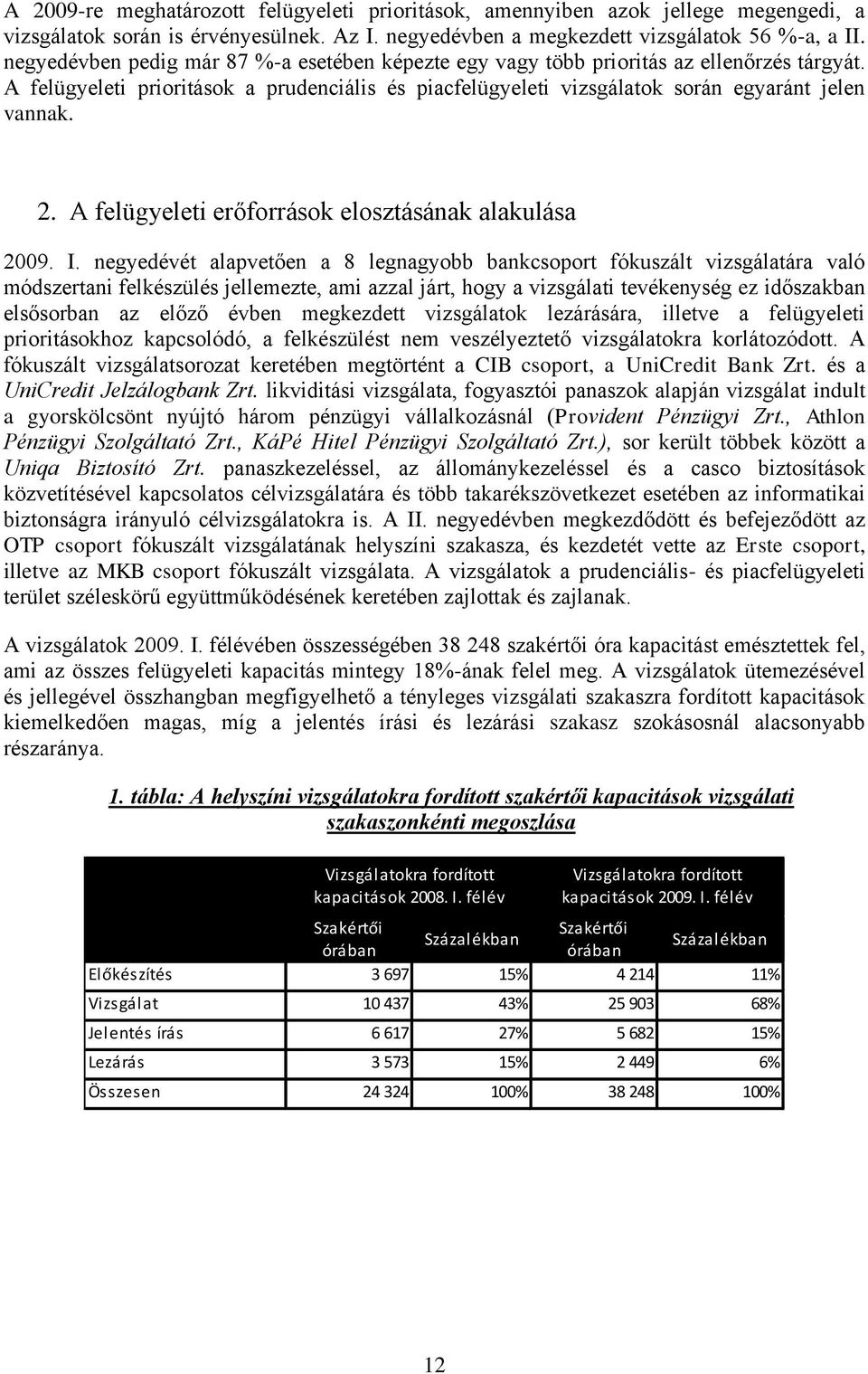 A 2009-re meghatározott felügyeleti prioritások, amennyiben azok jellege megengedi, a vizsgálatok során is érvényesülnek. Az I. negyedévben a megkezdett vizsgálatok 56 %-a, a II. negyedévben pedig már 87 %-a esetében képezte egy vagy több prioritás az ellenőrzés tárgyát. A felügyeleti prioritások a prudenciális és piacfelügyeleti vizsgálatok során egyaránt jelen vannak.

2. A felügyeleti erőforrások elosztásának alakulása

2009. I. negyedévét alapvetően a 8 legnagyobb bankcsoport fókuszált vizsgálatára való módszertani felkészülés jellemezte, ami azzal járt, hogy a vizsgálati tevékenység ez időszakban elsősorban az előző évben megkezdett vizsgálatok lezárására, illetve a felügyeleti prioritásokhoz kapcsolódó, a felkészülést nem veszélyeztető vizsgálatokra korlátozódott. A fókuszált vizsgálatsorozat keretében megtörtént a CIB csoport, a UniCredit Bank Zrt. és a UniCredit Jelzálogbank Zrt. likviditási vizsgálata, fogyasztói panaszok alapján vizsgálat indult a gyorskölcsönt nyújtó három pénzügyi vállalkozásnál (Provident Pénzügyi Zrt., Athlon Pénzügyi Szolgáltató Zrt., KáPé Hitel Pénzügyi Szolgáltató Zrt.), sor került többek között a Uniqa Biztosító Zrt. panaszkezeléssel, az állománykezeléssel és a casco biztosítások közvetítésével kapcsolatos célvizsgálatára és több takarékszövetkezet esetében az informatikai biztonságra irányuló célvizsgálatokra is. A II. negyedévben megkezdődött és befejeződött az OTP csoport fókuszált vizsgálatának helyszíni szakasza, és kezdetét vette az Erste csoport, illetve az MKB csoport fókuszált vizsgálata. A vizsgálatok a prudenciális- és piacfelügyeleti terület széleskörű együttműködésének keretében zajlottak és zajlanak.

A vizsgálatok 2009. I. félévében összességében 38 248 szakértői óra kapacitást emésztettek fel, ami az összes felügyeleti kapacitás mintegy 18%-ának felel meg. A vizsgálatok ütemezésével és jellegével összhangban megfigyelhető a tényleges vizsgálati szakaszra fordított kapacitások kiemelkedően magas, míg a jelentés írási és lezárási szakasz szokásosnál alacsonyabb részaránya.

1. tábla: A helyszíni vizsgálatokra fordított szakértői kapacitások vizsgálati szakaszonkénti megoszlása

| | Vizsgálatokra fordított kapacitások 2008. I. félév | | Vizsgálatokra fordított kapacitások 2009. I. félév | |
|---|---|---|---|---|
| | Szakértői órában | Százalékban | Szakértői órában | Százalékban |
| Előkészítés | 3 697 | 15% | 4 214 | 11% |
| Vizsgálat | 10 437 | 43% | 25 903 | 68% |
| Jelentés írás | 6 617 | 27% | 5 682 | 15% |
| Lezárás | 3 573 | 15% | 2 449 | 6% |
| Összesen | 24 324 | 100% | 38 248 | 100% |

12